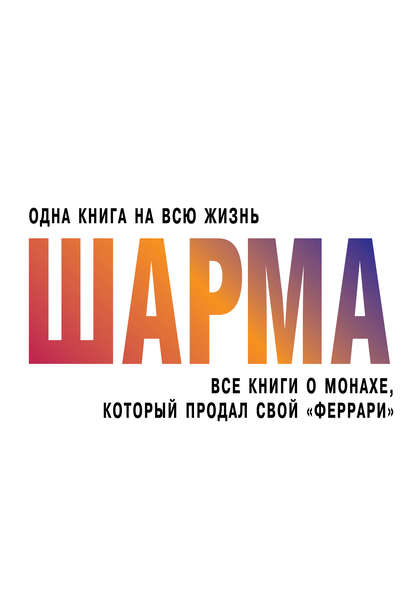 ОДНА КНИГА НА ВСЮ ЖИЗНЬ

ШАРМА

ВСЕ КНИГИ О МОНАХЕ,
КОТОРЫЙ ПРОДАЛ СВОЙ «ФЕРРАРИ»